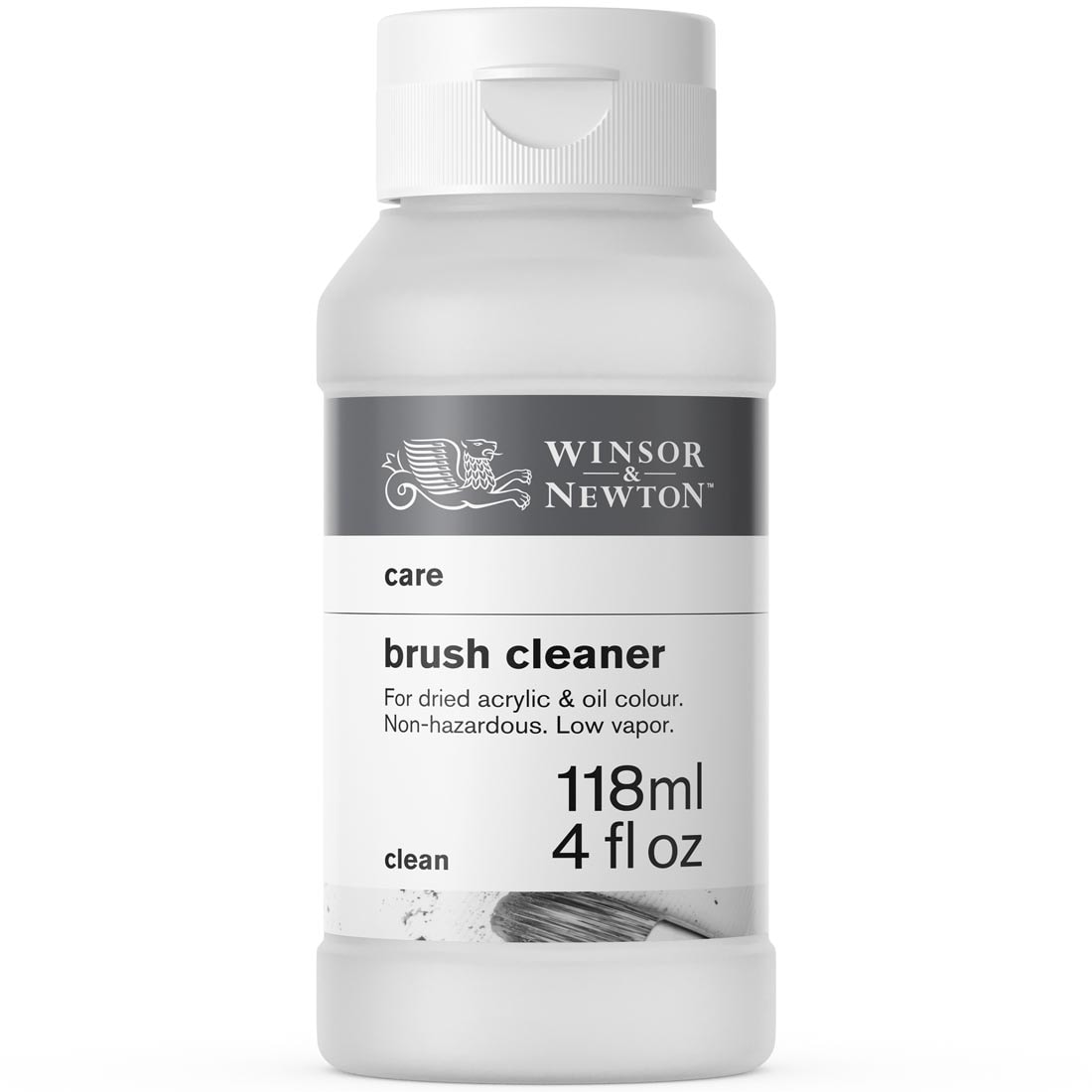 WINSOR & NEWTON™

care

brush cleaner
For dried acrylic & oil colour. Non-hazardous. Low vapor.

118ml
4 fl oz

clean